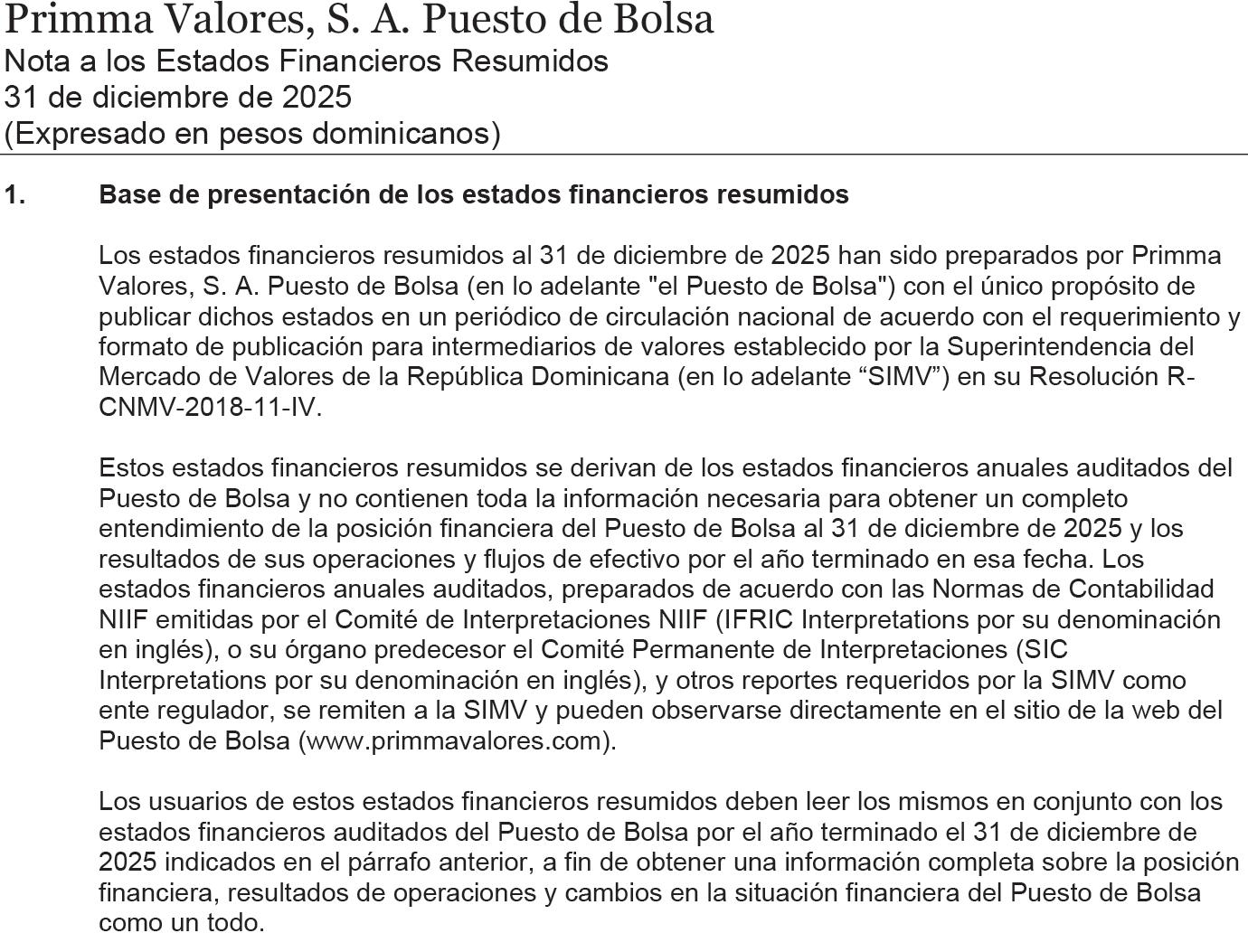 Primma Valores, S. A. Puesto de Bolsa
Nota a los Estados Financieros Resumidos
31 de diciembre de 2025
(Expresado en pesos dominicanos)

1. Base de presentación de los estados financieros resumidos

Los estados financieros resumidos al 31 de diciembre de 2025 han sido preparados por Primma Valores, S. A. Puesto de Bolsa (en lo adelante "el Puesto de Bolsa") con el único propósito de publicar dichos estados en un periódico de circulación nacional de acuerdo con el requerimiento y formato de publicación para intermediarios de valores establecido por la Superintendencia del Mercado de Valores de la República Dominicana (en lo adelante “SIMV”) en su Resolución R-CNMV-2018-11-IV.

Estos estados financieros resumidos se derivan de los estados financieros anuales auditados del Puesto de Bolsa y no contienen toda la información necesaria para obtener un completo entendimiento de la posición financiera del Puesto de Bolsa al 31 de diciembre de 2025 y los resultados de sus operaciones y flujos de efectivo por el año terminado en esa fecha. Los estados financieros anuales auditados, preparados de acuerdo con las Normas de Contabilidad NIIF emitidas por el Comité de Interpretaciones NIIF (IFRIC Interpretations por su denominación en inglés), o su órgano predecesor el Comité Permanente de Interpretaciones (SIC Interpretations por su denominación en inglés), y otros reportes requeridos por la SIMV como ente regulador, se remiten a la SIMV y pueden observarse directamente en el sitio de la web del Puesto de Bolsa (www.primmavalores.com).

Los usuarios de estos estados financieros resumidos deben leer los mismos en conjunto con los estados financieros auditados del Puesto de Bolsa por el año terminado el 31 de diciembre de 2025 indicados en el párrafo anterior, a fin de obtener una información completa sobre la posición financiera, resultados de operaciones y cambios en la situación financiera del Puesto de Bolsa como un todo.